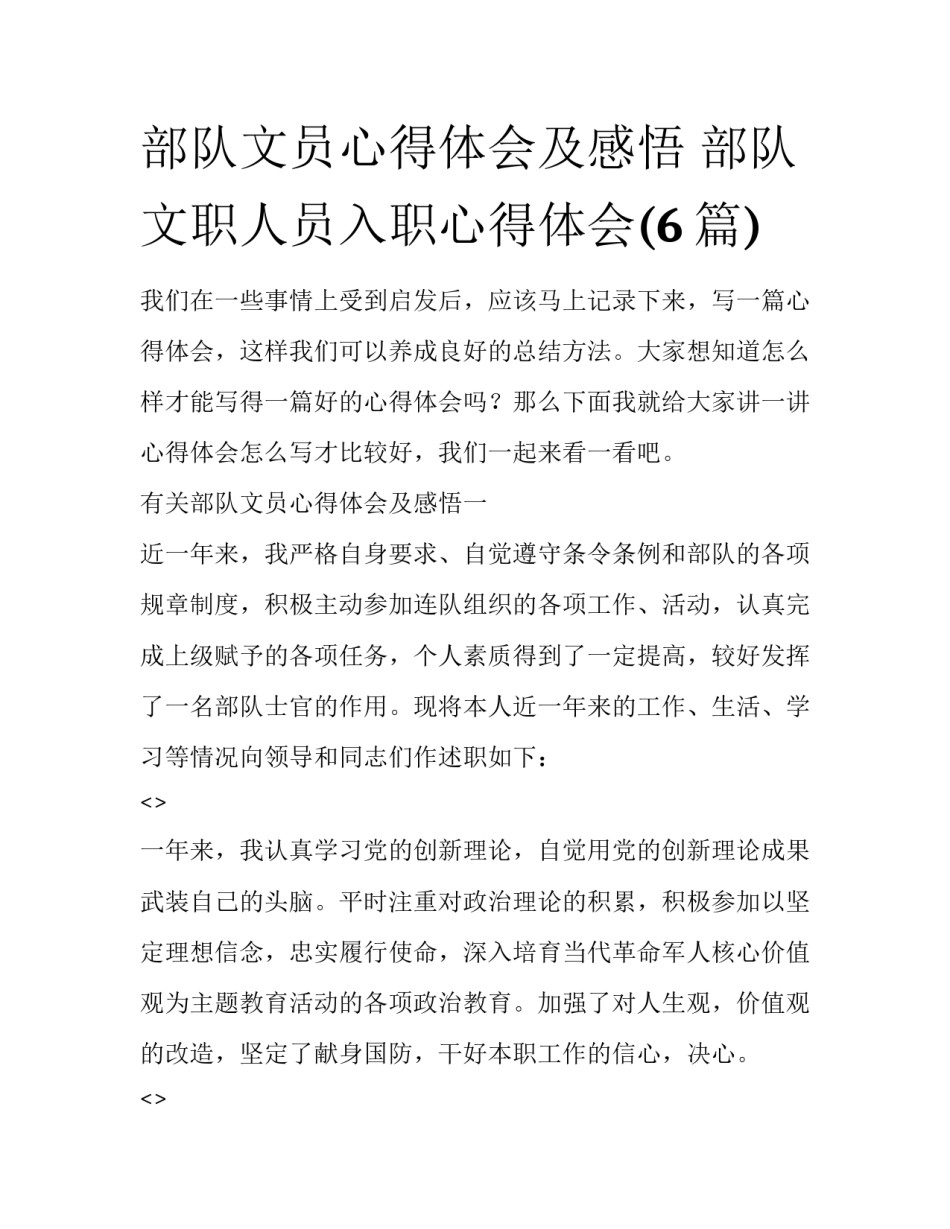 部队文员心得体会及感悟 部队文职人员入职心得体会(6 篇)

我们在一些事情上受到启发后，应该马上记录下来，写一篇心得体会，这样我们可以养成良好的总结方法。大家想知道怎么样才能写得一篇好的心得体会吗？那么下面我就给大家讲一讲心得体会怎么写才比较好，我们一起来看一看吧。

有关部队文员心得体会及感悟一

近一年来，我严格自身要求、自觉遵守条令条例和部队的各项规章制度，积极主动参加连队组织的各项工作、活动，认真完成上级赋予的各项任务，个人素质得到了一定提高，较好发挥了一名部队士官的作用。现将本人近一年来的工作、生活、学习等情况向领导和同志们作述职如下：

<>

一年来，我认真学习党的创新理论，自觉用党的创新理论成果武装自己的头脑。平时注重对政治理论的积累，积极参加以坚定理想信念，忠实履行使命，深入培育当代革命军人核心价值观为主题教育活动的各项政治教育。加强了对人生观，价值观的改造，坚定了献身国防，干好本职工作的信心，决心。

<>